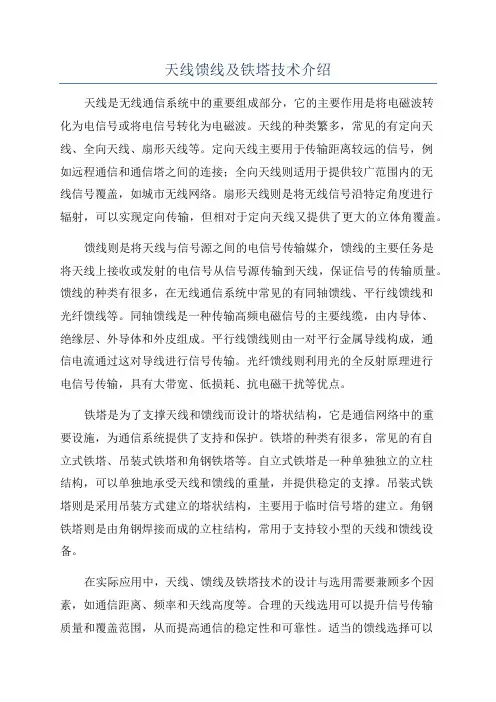 天线馈线及铁塔技术介绍

天线是无线通信系统中的重要组成部分，它的主要作用是将电磁波转化为电信号或将电信号转化为电磁波。天线的种类繁多，常见的有定向天线、全向天线、扇形天线等。定向天线主要用于传输距离较远的信号，例如远程通信和通信塔之间的连接；全向天线则适用于提供较广范围内的无线信号覆盖，如城市无线网络。扇形天线则是将无线信号沿特定角度进行辐射，可以实现定向传输，但相对于定向天线又提供了更大的立体角覆盖。

馈线则是将天线与信号源之间的电信号传输媒介，馈线的主要任务是将天线上接收或发射的电信号从信号源传输到天线，保证信号的传输质量。馈线的种类有很多，在无线通信系统中常见的有同轴馈线、平行线馈线和光纤馈线等。同轴馈线是一种传输高频电磁信号的主要线缆，由内导体、绝缘层、外导体和外皮组成。平行线馈线则由一对平行金属导线构成，通信电流通过这对导线进行信号传输。光纤馈线则利用光的全反射原理进行电信号传输，具有大带宽、低损耗、抗电磁干扰等优点。

铁塔是为了支撑天线和馈线而设计的塔状结构，它是通信网络中的重要设施，为通信系统提供了支持和保护。铁塔的种类有很多，常见的有自立式铁塔、吊装式铁塔和角钢铁塔等。自立式铁塔是一种单独独立的立柱结构，可以单独地承受天线和馈线的重量，并提供稳定的支撑。吊装式铁塔则是采用吊装方式建立的塔状结构，主要用于临时信号塔的建立。角钢铁塔则是由角钢焊接而成的立柱结构，常用于支持较小型的天线和馈线设备。

在实际应用中，天线、馈线及铁塔技术的设计与选用需要兼顾多个因素，如通信距离、频率和天线高度等。合理的天线选用可以提升信号传输质量和覆盖范围，从而提高通信的稳定性和可靠性。适当的馈线选择可以